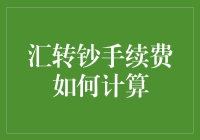 汇转钞手续费如何计算